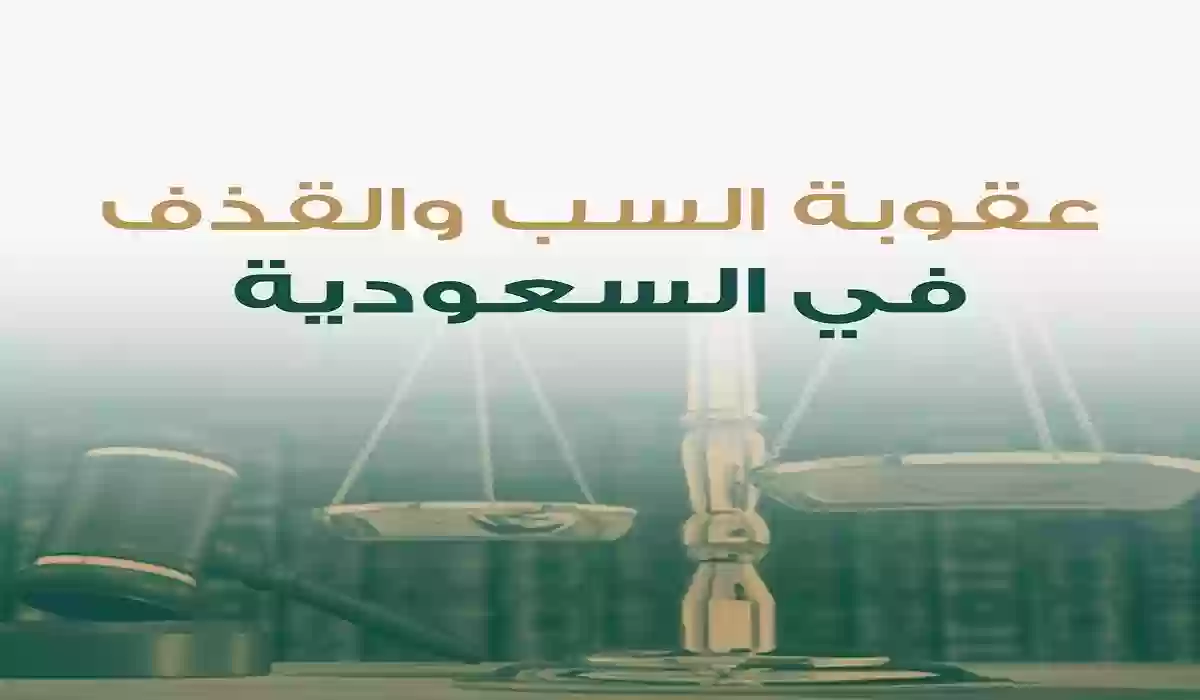 عقوبة السب والقذف
في السعودية